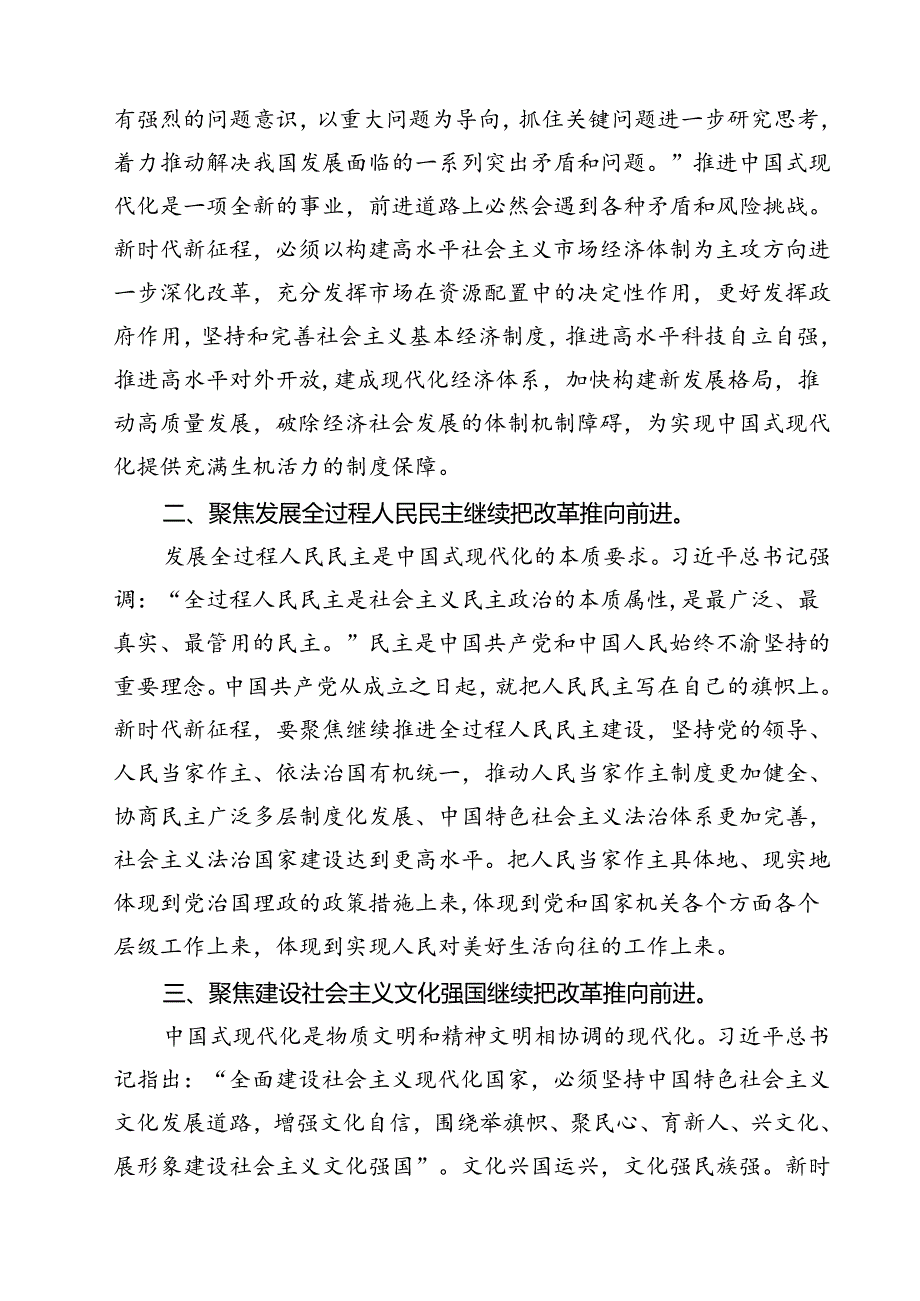 有强烈的问题意识，以重大问题为导向，抓住关键问题进一步研究思考，着力推动解决我国发展面临的一系列突出矛盾和问题。”推进中国式现代化是一项全新的事业，前进道路上必然会遇到各种矛盾和风险挑战。新时代新征程，必须以构建高水平社会主义市场经济体制为主攻方向进一步深化改革，充分发挥市场在资源配置中的决定性作用，更好发挥政府作用，坚持和完善社会主义基本经济制度，推进高水平科技自立自强，推进高水平对外开放，建成现代化经济体系，加快构建新发展格局，推动高质量发展，破除经济社会发展的体制机制障碍，为实现中国式现代化提供充满生机活力的制度保障。

二、聚焦发展全过程人民民主继续把改革推向前进。

发展全过程人民民主是中国式现代化的本质要求。习近平总书记强调：“全过程人民民主是社会主义民主政治的本质属性，是最广泛、最真实、最管用的民主。”民主是中国共产党和中国人民始终不渝坚持的重要理念。中国共产党从成立之日起，就把人民民主写在自己的旗帜上。新时代新征程，要聚焦继续推进全过程人民民主建设，坚持党的领导、人民当家作主、依法治国有机统一，推动人民当家作主制度更加健全、协商民主广泛多层制度化发展、中国特色社会主义法治体系更加完善，社会主义法治国家建设达到更高水平。把人民当家作主具体地、现实地体现到党治国理政的政策措施上来，体现到党和国家机关各个方面各个层级工作上来，体现到实现人民对美好生活向往的工作上来。

三、聚焦建设社会主义文化强国继续把改革推向前进。

中国式现代化是物质文明和精神文明相协调的现代化。习近平总书记指出：“全面建设社会主义现代化国家，必须坚持中国特色社会主义文化发展道路，增强文化自信，围绕举旗帜、聚民心、育新人、兴文化、展形象建设社会主义文化强国”。文化兴国运兴，文化强民族强。新时